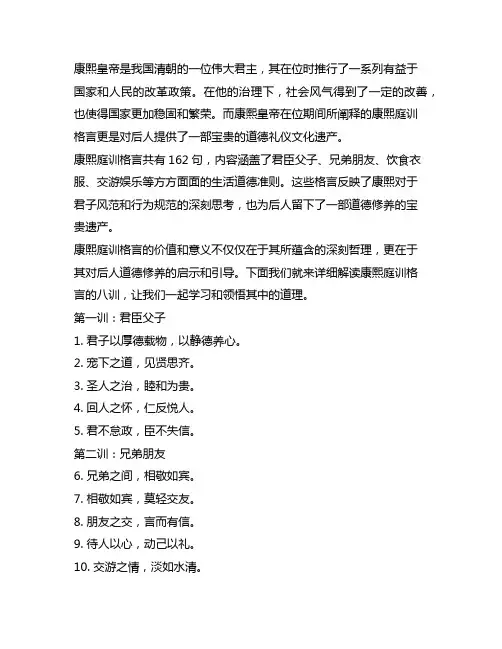 康熙皇帝是我国清朝的一位伟大君主，其在位时推行了一系列有益于国家和人民的改革政策。在他的治理下，社会风气得到了一定的改善，也使得国家更加稳固和繁荣。而康熙皇帝在位期间所阐释的康熙庭训格言更是对后人提供了一部宝贵的道德礼仪文化遗产。
康熙庭训格言共有 162 句，内容涵盖了君臣父子、兄弟朋友、饮食衣服、交游娱乐等方方面面的生活道德准则。这些格言反映了康熙对于君子风范和行为规范的深刻思考，也为后人留下了一部道德修养的宝贵遗产。
康熙庭训格言的价值和意义不仅仅在于其所蕴含的深刻哲理，更在于其对后人道德修养的启示和引导。下面我们就来详细解读康熙庭训格言的八训，让我们一起学习和领悟其中的道理。
第一训：君臣父子
1. 君子以厚德载物，以静德养心。
2. 宠下之道，见贤思齐。
3. 圣人之治，睦和为贵。
4. 回人之怀，仁反悦人。
5. 君不怠政，臣不失信。
第二训：兄弟朋友
6. 兄弟之间，相敬如宾。
7. 相敬如宾，莫轻交友。
8. 朋友之交，言而有信。
9. 待人以心，动己以礼。
10. 交游之情，淡如水清。